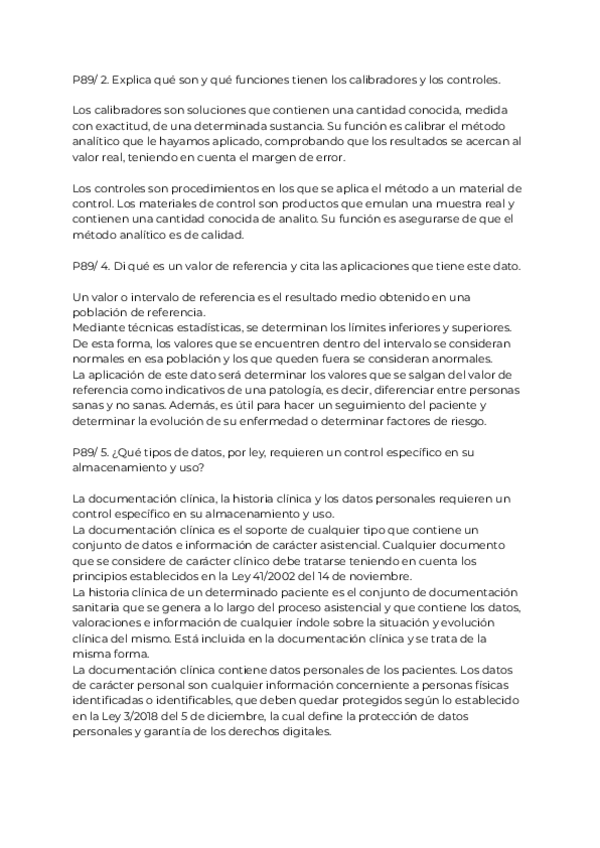 P89/ 2. Explica qué son y qué funciones tienen los calibradores y los controles.

Los calibradores son soluciones que contienen una cantidad conocida, medida con exactitud, de una determinada sustancia. Su función es calibrar el método analítico que le hayamos aplicado, comprobando que los resultados se acercan al valor real, teniendo en cuenta el margen de error.

Los controles son procedimientos en los que se aplica el método a un material de control. Los materiales de control son productos que emulan una muestra real y contienen una cantidad conocida de analito. Su función es asegurarse de que el método analítico es de calidad.

P89/ 4. Di qué es un valor de referencia y cita las aplicaciones que tiene este dato.

Un valor o intervalo de referencia es el resultado medio obtenido en una población de referencia.
Mediante técnicas estadísticas, se determinan los límites inferiores y superiores. De esta forma, los valores que se encuentren dentro del intervalo se consideran normales en esa población y los que queden fuera se consideran anormales.
La aplicación de este dato será determinar los valores que se salgan del valor de referencia como indicativos de una patología, es decir, diferenciar entre personas sanas y no sanas. Además, es útil para hacer un seguimiento del paciente y determinar la evolución de su enfermedad o determinar factores de riesgo.

P89/ 5. ¿Qué tipos de datos, por ley, requieren un control específico en su almacenamiento y uso?

La documentación clínica, la historia clínica y los datos personales requieren un control específico en su almacenamiento y uso.
La documentación clínica es el soporte de cualquier tipo que contiene un conjunto de datos e información de carácter asistencial. Cualquier documento que se considere de carácter clínico debe tratarse teniendo en cuenta los principios establecidos en la Ley 41/2002 del 14 de noviembre.
La historia clínica de un determinado paciente es el conjunto de documentación sanitaria que se genera a lo largo del proceso asistencial y que contiene los datos, valoraciones e información de cualquier índole sobre la situación y evolución clínica del mismo. Está incluida en la documentación clínica y se trata de la misma forma.
La documentación clínica contiene datos personales de los pacientes. Los datos de carácter personal son cualquier información concerniente a personas físicas identificadas o identificables, que deben quedar protegidos según lo establecido en la Ley 3/2018 del 5 de diciembre, la cual define la protección de datos personales y garantía de los derechos digitales.